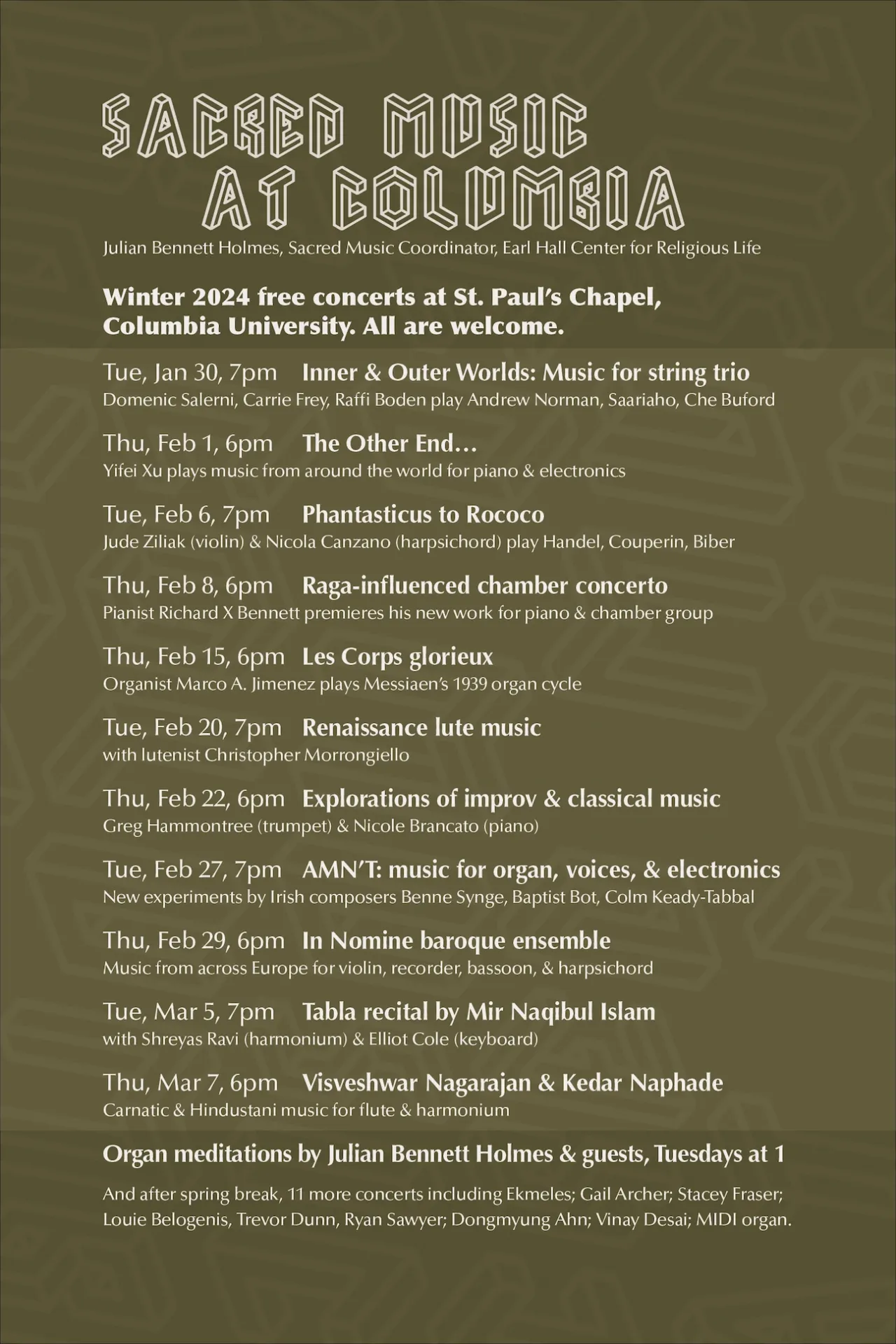 SACRED MUSIC
AT COLUMBIA

Julian Bennett Holmes, Sacred Music Coordinator, Earl Hall Center for Religious Life

Winter 2024 free concerts at St. Paul's Chapel, Columbia University. All are welcome.

Tue, Jan 30, 7pm Inner & Outer Worlds: Music for string trio
Domenic Salerni, Carrie Frey, Raffi Boden play Andrew Norman, Saariaho, Che Buford

Thu, Feb 1, 6pm The Other End…
Yifei Xu plays music from around the world for piano & electronics

Tue, Feb 6, 7pm Phantasticus to Rococo
Jude Ziliak (violin) & Nicola Canzano (harpsichord) play Handel, Couperin, Biber

Thu, Feb 8, 6pm Raga-influenced chamber concerto
Pianist Richard X Bennett premieres his new work for piano & chamber group

Thu, Feb 15, 6pm Les Corps glorieux
Organist Marco A. Jimenez plays Messiaen's 1939 organ cycle

Tue, Feb 20, 7pm Renaissance lute music
with lutenist Christopher Morrongiello

Thu, Feb 22, 6pm Explorations of improv & classical music
Greg Hammontree (trumpet) & Nicole Brancato (piano)

Tue, Feb 27, 7pm AMN'T: music for organ, voices, & electronics
New experiments by Irish composers Benne Synge, Baptist Bot, Colm Keady-Tabbal

Thu, Feb 29, 6pm In Nomine baroque ensemble
Music from across Europe for violin, recorder, bassoon, & harpsichord

Tue, Mar 5, 7pm Tabla recital by Mir Naqibul Islam
with Shreyas Ravi (harmonium) & Elliot Cole (keyboard)

Thu, Mar 7, 6pm Visveshwar Nagarajan & Kedar Naphade
Carnatic & Hindustani music for flute & harmonium

Organ meditations by Julian Bennett Holmes & guests, Tuesdays at 1

And after spring break, 11 more concerts including Ekmeles; Gail Archer; Stacey Fraser; Louie Belogenis, Trevor Dunn, Ryan Sawyer; Dongmyung Ahn; Vinay Desai; MIDI organ.